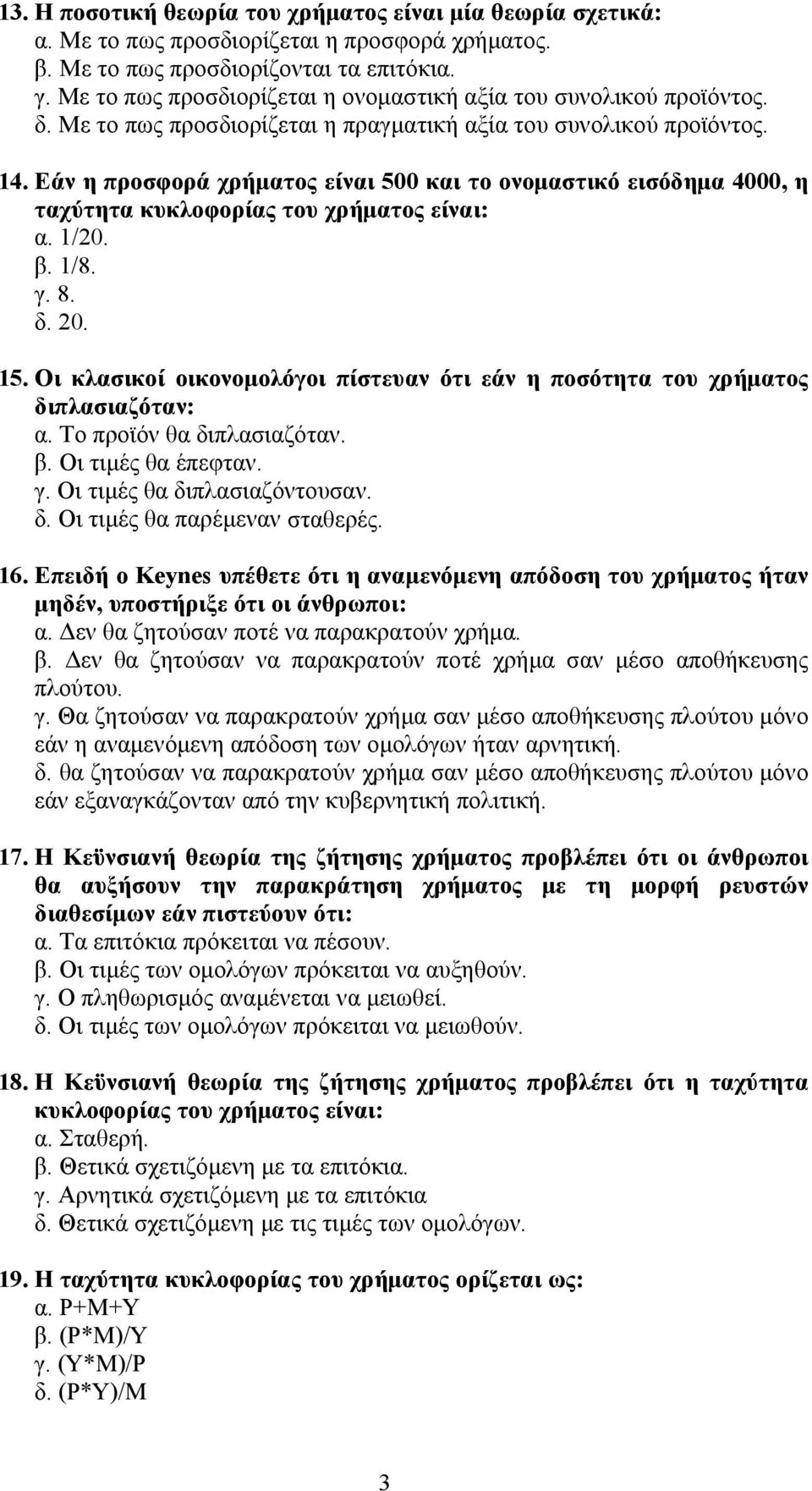 13. Η ποσοτική θεωρία του χρήματος είναι μία θεωρία σχετικά:
α. Με το πως προσδιορίζεται η προσφορά χρήματος.
β. Με το πως προσδιορίζονται τα επιτόκια.
γ. Με το πως προσδιορίζεται η ονομαστική αξία του συνολικού προϊόντος.
δ. Με το πως προσδιορίζεται η πραγματική αξία του συνολικού προϊόντος.

14. Εάν η προσφορά χρήματος είναι 500 και το ονομαστικό εισόδημα 4000, η ταχύτητα κυκλοφορίας του χρήματος είναι:
α. 1/20.
β. 1/8.
γ. 8.
δ. 20.

15. Οι κλασικοί οικονομολόγοι πίστευαν ότι εάν η ποσότητα του χρήματος διπλασιαζόταν:
α. Το προϊόν θα διπλασιαζόταν.
β. Οι τιμές θα έπεφταν.
γ. Οι τιμές θα διπλασιαζόντουσαν.
δ. Οι τιμές θα παρέμεναν σταθερές.

16. Επειδή ο Keynes υπέθετε ότι η αναμενόμενη απόδοση του χρήματος ήταν μηδέν, υποστήριξε ότι οι άνθρωποι:
α. Δεν θα ζητούσαν ποτέ να παρακρατούν χρήμα.
β. Δεν θα ζητούσαν να παρακρατούν ποτέ χρήμα σαν μέσο αποθήκευσης πλούτου.
γ. Θα ζητούσαν να παρακρατούν χρήμα σαν μέσο αποθήκευσης πλούτου μόνο εάν η αναμενόμενη απόδοση των ομολόγων ήταν αρνητική.
δ. θα ζητούσαν να παρακρατούν χρήμα σαν μέσο αποθήκευσης πλούτου μόνο εάν εξαναγκάζονταν από την κυβερνητική πολιτική.

17. Η Κεϋνσιανή θεωρία της ζήτησης χρήματος προβλέπει ότι οι άνθρωποι θα αυξήσουν την παρακράτηση χρήματος με τη μορφή ρευστών διαθεσίμων εάν πιστεύουν ότι:
α. Τα επιτόκια πρόκειται να πέσουν.
β. Οι τιμές των ομολόγων πρόκειται να αυξηθούν.
γ. Ο πληθωρισμός αναμένεται να μειωθεί.
δ. Οι τιμές των ομολόγων πρόκειται να μειωθούν.

18. Η Κεϋνσιανή θεωρία της ζήτησης χρήματος προβλέπει ότι η ταχύτητα κυκλοφορίας του χρήματος είναι:
α. Σταθερή.
β. Θετικά σχετιζόμενη με τα επιτόκια.
γ. Αρνητικά σχετιζόμενη με τα επιτόκια
δ. Θετικά σχετιζόμενη με τις τιμές των ομολόγων.

19. Η ταχύτητα κυκλοφορίας του χρήματος ορίζεται ως:
α. P+M+Y
β. (P*M)/Y
γ. (Y*M)/P
δ. (P*Y)/M

3